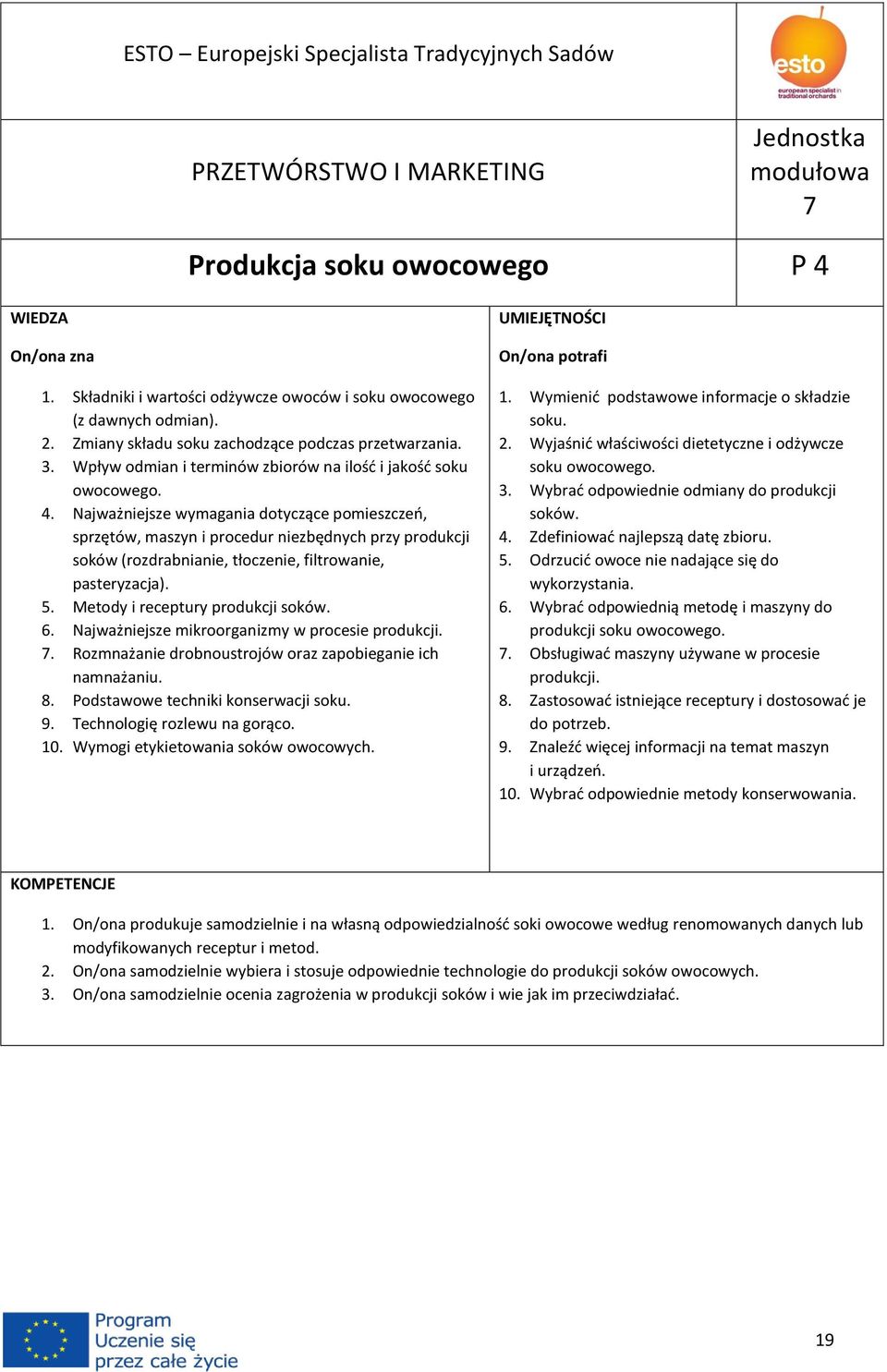 ESTO – Europejski Specjalista Tradycyjnych Sadów

esto
european specialist in traditional orchards

PRZETWÓRSTWO I MARKETING

Jednostka modułowa 7

Produkcja soku owocowego

P 4

WIEDZA

On/ona zna

1. Składniki i wartości odżywcze owoców i soku owocowego (z dawnych odmian).
2. Zmiany składu soku zachodzące podczas przetwarzania.
3. Wpływ odmian i terminów zbiorów na ilość i jakość soku owocowego.
4. Najważniejsze wymagania dotyczące pomieszczeń, sprzętów, maszyn i procedur niezbędnych przy produkcji soków (rozdrabnianie, tłoczenie, filtrowanie, pasteryzacja).
5. Metody i receptury produkcji soków.
6. Najważniejsze mikroorganizmy w procesie produkcji.
7. Rozmnażanie drobnoustrojów oraz zapobieganie ich namnażaniu.
8. Podstawowe techniki konserwacji soku.
9. Technologię rozlewu na gorąco.
10. Wymogi etykietowania soków owocowych.

UMIEJĘTNOŚCI

On/ona potrafi

1. Wymienić podstawowe informacje o składzie soku.
2. Wyjaśnić właściwości dietetyczne i odżywcze soku owocowego.
3. Wybrać odpowiednie odmiany do produkcji soków.
4. Zdefiniować najlepszą datę zbioru.
5. Odrzucić owoce nie nadające się do wykorzystania.
6. Wybrać odpowiednią metodę i maszyny do produkcji soku owocowego.
7. Obsługiwać maszyny używane w procesie produkcji.
8. Zastosować istniejące receptury i dostosować je do potrzeb.
9. Znaleźć więcej informacji na temat maszyn i urządzeń.
10. Wybrać odpowiednie metody konserwowania.

KOMPETENCJE

1. On/ona produkuje samodzielnie i na własną odpowiedzialność soki owocowe według renomowanych danych lub modyfikowanych receptur i metod.
2. On/ona samodzielnie wybiera i stosuje odpowiednie technologie do produkcji soków owocowych.
3. On/ona samodzielnie ocenia zagrożenia w produkcji soków i wie jak im przeciwdziałać.

Program Uczenie się przez całe życie

19